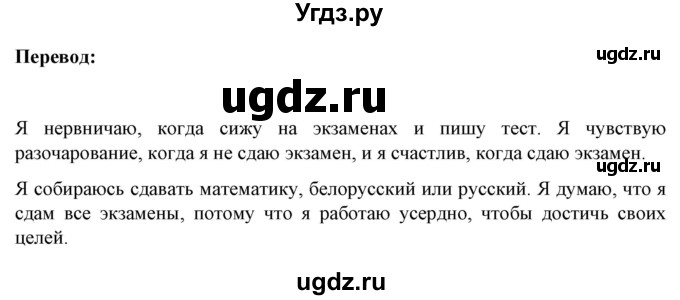 Угдз.ру

Перевод:

ugdz.ru

ugdz.ru

Я нервничаю, когда сижу на экзаменах и пишу тест. Я чувствую разочарование, когда я не сдаю экзамен, и я счастлив, когда сдаю экзамен.

ugdz.ru

Я собираюсь сдавать математику, белорусский или русский. Я думаю, что я сдам все экзамены, потому что я работаю усердно, чтобы достичь своих целей.

ugdz.ru